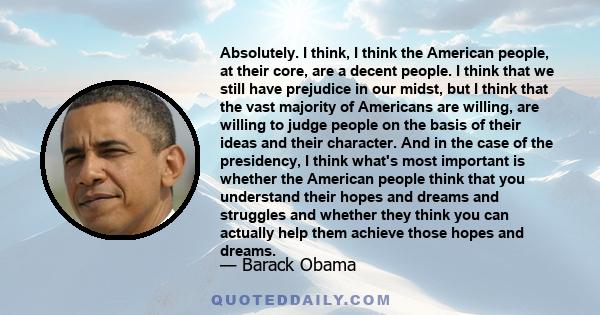 Absolutely. I think, I think the American people, at their core, are a decent people. I think that we still have prejudice in our midst, but I think that the vast majority of Americans are willing, are willing to judge people on the basis of their ideas and their character. And in the case of the presidency, I think what's most important is whether the American people think that you understand their hopes and dreams and struggles and whether they think you can actually help them achieve those hopes and dreams.

— Barack Obama

QUOTEDDAILY.COM